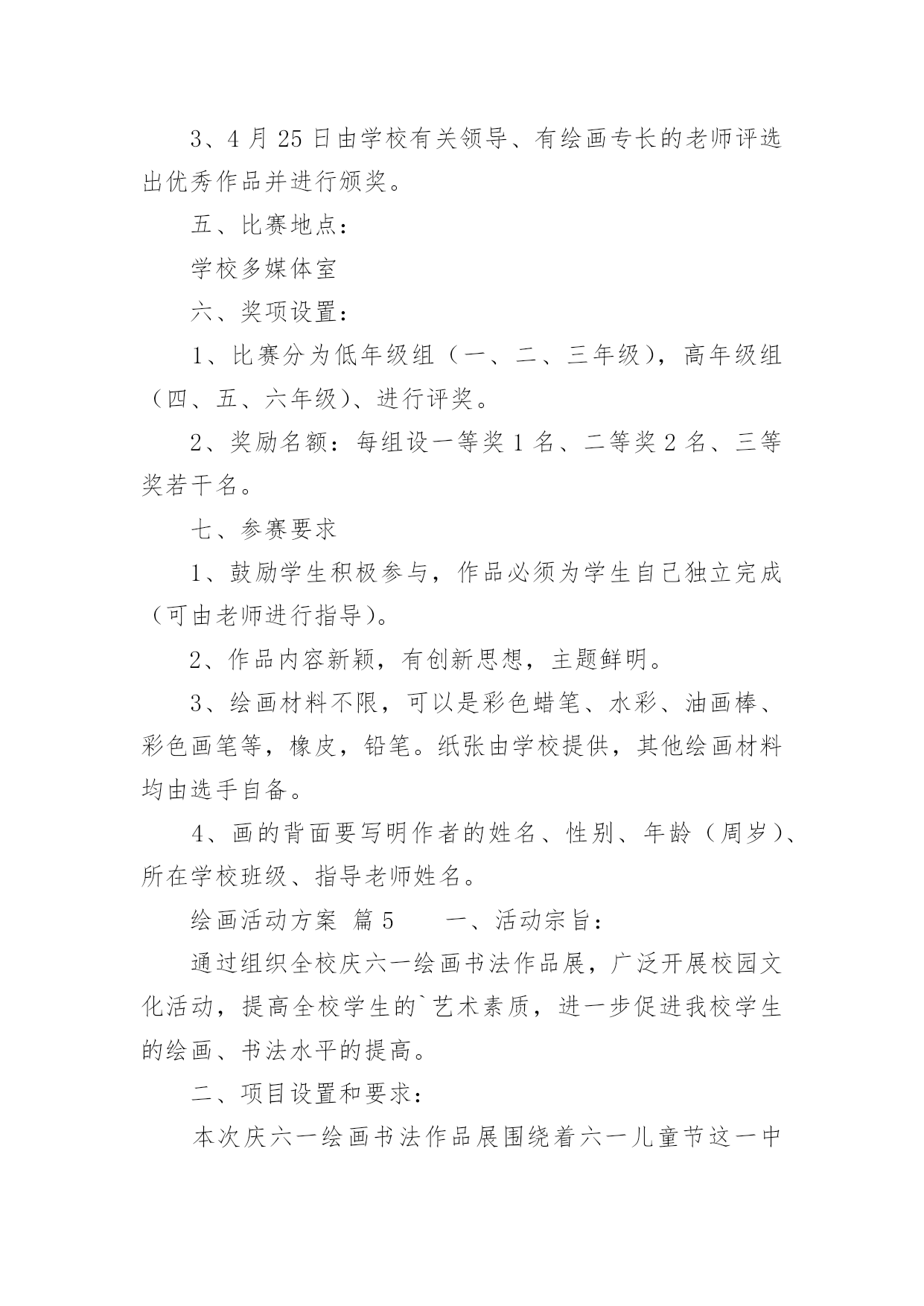 3、4 月 25 日由学校有关领导、有绘画专长的老师评选出优秀作品并进行颁奖。

五、比赛地点：

学校多媒体室

六、奖项设置：

1、比赛分为低年级组（一、二、三年级），高年级组（四、五、六年级）、进行评奖。

2、奖励名额：每组设一等奖 1 名、二等奖 2 名、三等奖若干名。

七、参赛要求

1、鼓励学生积极参与，作品必须为学生自己独立完成（可由老师进行指导）。

2、作品内容新颖，有创新思想，主题鲜明。

3、绘画材料不限，可以是彩色蜡笔、水彩、油画棒、彩色画笔等，橡皮，铅笔。纸张由学校提供，其他绘画材料均由选手自备。

4、画的背面要写明作者的姓名、性别、年龄（周岁）、所在学校班级、指导老师姓名。

绘画活动方案 篇 5　　一、活动宗旨：

通过组织全校庆六一绘画书法作品展，广泛开展校园文化活动，提高全校学生的`艺术素质，进一步促进我校学生的绘画、书法水平的提高。

二、项目设置和要求：

本次庆六一绘画书法作品展围绕着六一儿童节这一中